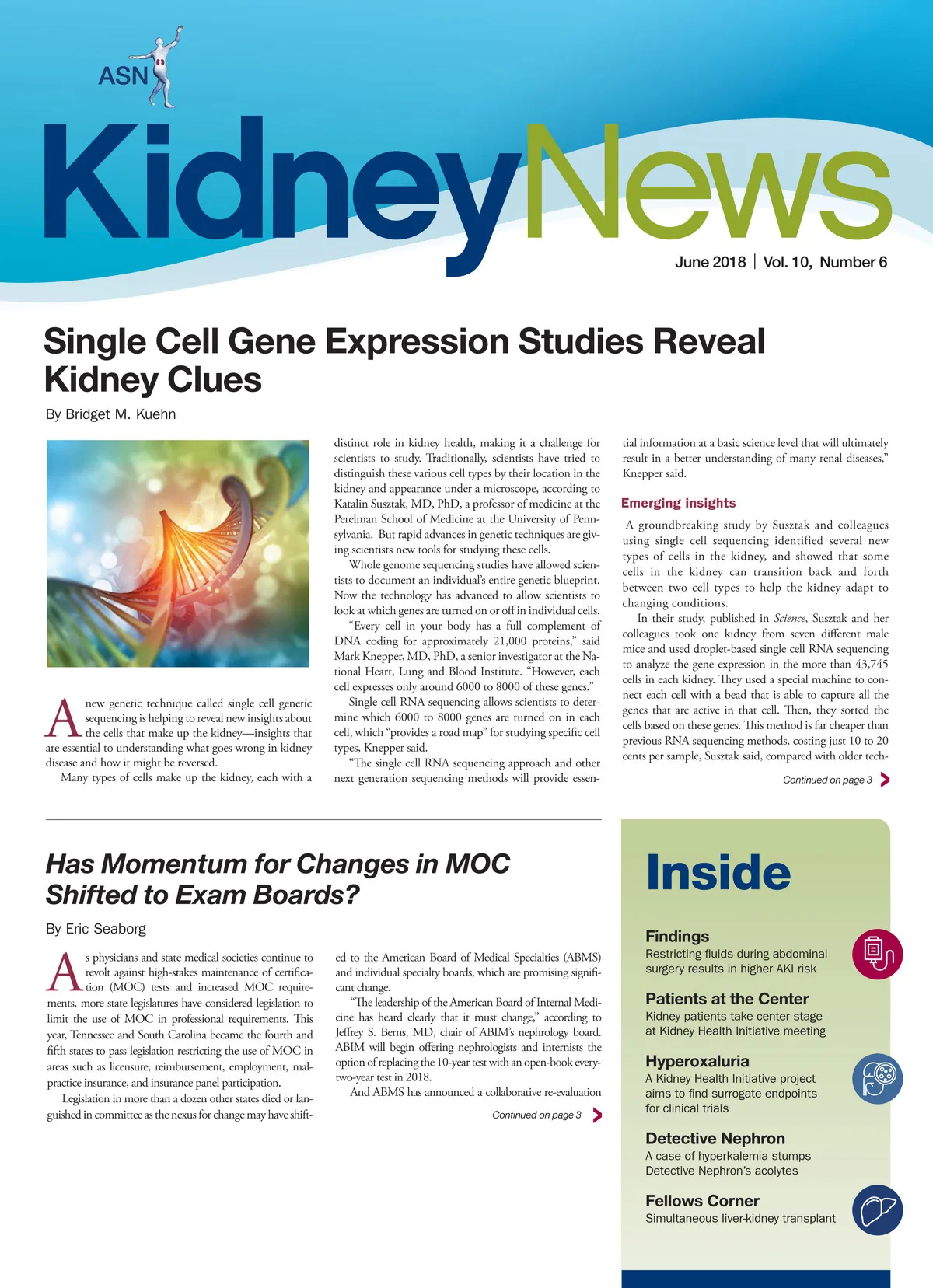 ASN

KidneyNews

June 2018 | Vol. 10, Number 6

Single Cell Gene Expression Studies Reveal Kidney Clues

By Bridget M. Kuehn

A new genetic technique called single cell genetic sequencing is helping to reveal new insights about the cells that make up the kidney—insights that are essential to understanding what goes wrong in kidney disease and how it might be reversed.

Many types of cells make up the kidney, each with a distinct role in kidney health, making it a challenge for scientists to study. Traditionally, scientists have tried to distinguish these various cell types by their location in the kidney and appearance under a microscope, according to Katalin Susztak, MD, PhD, a professor of medicine at the Perelman School of Medicine at the University of Pennsylvania. But rapid advances in genetic techniques are giving scientists new tools for studying these cells.

Whole genome sequencing studies have allowed scientists to document an individual's entire genetic blueprint. Now the technology has advanced to allow scientists to look at which genes are turned on or off in individual cells.

"Every cell in your body has a full complement of DNA coding for approximately 21,000 proteins," said Mark Knepper, MD, PhD, a senior investigator at the National Heart, Lung and Blood Institute. "However, each cell expresses only around 6000 to 8000 of these genes."

Single cell RNA sequencing allows scientists to determine which 6000 to 8000 genes are turned on in each cell, which "provides a road map" for studying specific cell types, Knepper said.

"The single cell RNA sequencing approach and other next generation sequencing methods will provide essential information at a basic science level that will ultimately result in a better understanding of many renal diseases," Knepper said.

Emerging insights

A groundbreaking study by Susztak and colleagues using single cell sequencing identified several new types of cells in the kidney, and showed that some cells in the kidney can transition back and forth between two cell types to help the kidney adapt to changing conditions.

In their study, published in Science, Susztak and her colleagues took one kidney from seven different male mice and used droplet-based single cell RNA sequencing to analyze the gene expression in the more than 43,745 cells in each kidney. They used a special machine to connect each cell with a bead that is able to capture all the genes that are active in that cell. Then, they sorted the cells based on these genes. This method is far cheaper than previous RNA sequencing methods, costing just 10 to 20 cents per sample, Susztak said, compared with older tech-

Continued on page 3

Has Momentum for Changes in MOC Shifted to Exam Boards?

By Eric Seaborg

As physicians and state medical societies continue to revolt against high-stakes maintenance of certification (MOC) tests and increased MOC requirements, more state legislatures have considered legislation to limit the use of MOC in professional requirements. This year, Tennessee and South Carolina became the fourth and fifth states to pass legislation restricting the use of MOC in areas such as licensure, reimbursement, employment, malpractice insurance, and insurance panel participation.

Legislation in more than a dozen other states died or languished in committee as the nexus for change may have shifted to the American Board of Medical Specialties (ABMS) and individual specialty boards, which are promising significant change.

"The leadership of the American Board of Internal Medicine has heard clearly that it must change," according to Jeffrey S. Berns, MD, chair of ABIM's nephrology board. ABIM will begin offering nephrologists and internists the option of replacing the 10-year test with an open-book every-two-year test in 2018.

And ABMS has announced a collaborative re-evaluation

Continued on page 3

Inside

Findings
Restricting fluids during abdominal surgery results in higher AKI risk

Patients at the Center
Kidney patients take center stage at Kidney Health Initiative meeting

Hyperoxaluria
A Kidney Health Initiative project aims to find surrogate endpoints for clinical trials

Detective Nephron
A case of hyperkalemia stumps Detective Nephron's acolytes

Fellows Corner
Simultaneous liver-kidney transplant